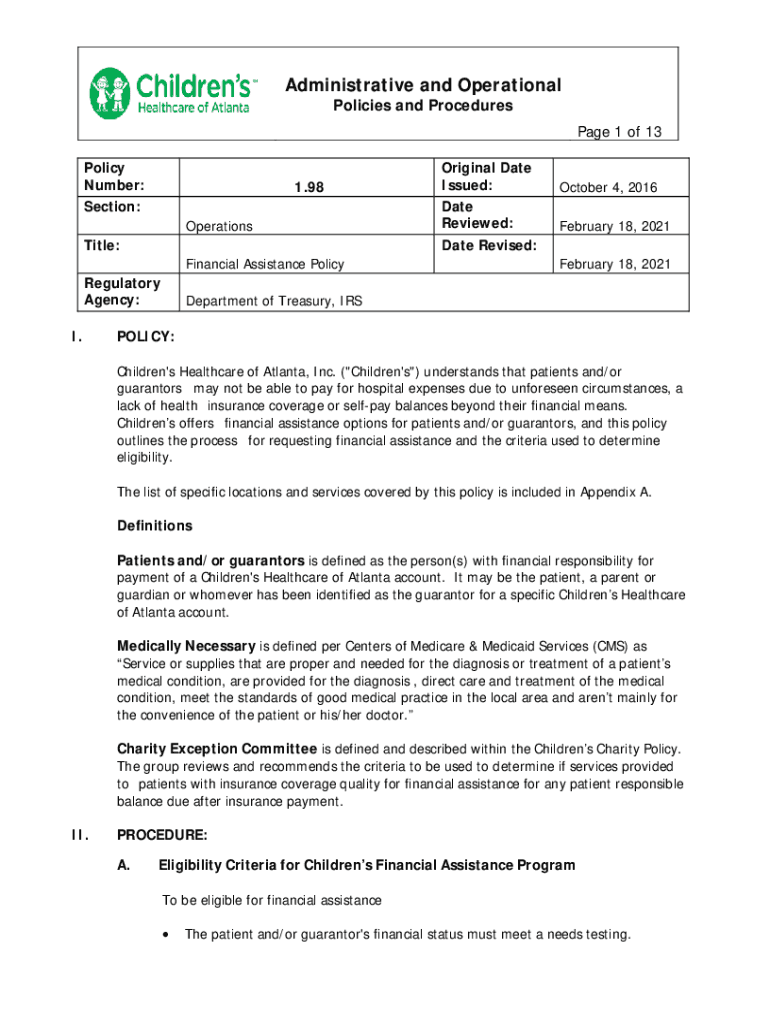 Children's™ Healthcare of Atlanta

Administrative and Operational
Policies and Procedures

Page 1 of 13

| Policy Number: | 1.98 | Original Date Issued: | October 4, 2016 |
|---|---|---|---|
| Section: | Operations | Date Reviewed: | February 18, 2021 |
| Title: | Financial Assistance Policy | Date Revised: | February 18, 2021 |
| Regulatory Agency: | Department of Treasury, IRS | | |

I. POLICY:

Children's Healthcare of Atlanta, Inc. ("Children's") understands that patients and/or guarantors may not be able to pay for hospital expenses due to unforeseen circumstances, a lack of health insurance coverage or self-pay balances beyond their financial means. Children's offers financial assistance options for patients and/or guarantors, and this policy outlines the process for requesting financial assistance and the criteria used to determine eligibility.

The list of specific locations and services covered by this policy is included in Appendix A.

Definitions

Patients and/or guarantors is defined as the person(s) with financial responsibility for payment of a Children's Healthcare of Atlanta account. It may be the patient, a parent or guardian or whomever has been identified as the guarantor for a specific Children's Healthcare of Atlanta account.

Medically Necessary is defined per Centers of Medicare & Medicaid Services (CMS) as "Service or supplies that are proper and needed for the diagnosis or treatment of a patient's medical condition, are provided for the diagnosis , direct care and treatment of the medical condition, meet the standards of good medical practice in the local area and aren't mainly for the convenience of the patient or his/her doctor."

Charity Exception Committee is defined and described within the Children's Charity Policy. The group reviews and recommends the criteria to be used to determine if services provided to patients with insurance coverage quality for financial assistance for any patient responsible balance due after insurance payment.

II. PROCEDURE:

A. Eligibility Criteria for Children's Financial Assistance Program

To be eligible for financial assistance

• The patient and/or guarantor's financial status must meet a needs testing.